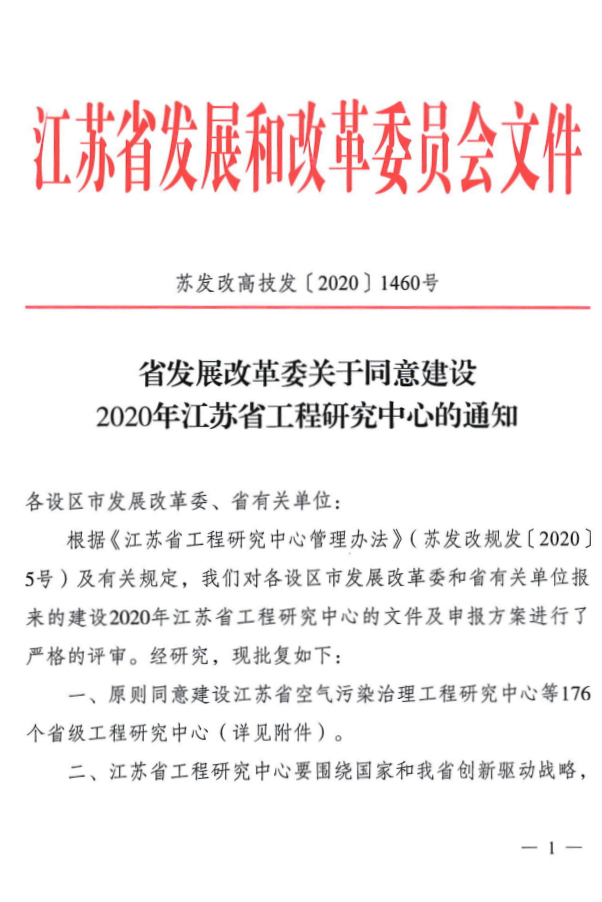 江苏省发展和改革委员会文件

苏发改高技发〔2020〕1460号

省发展改革委关于同意建设
2020年江苏省工程研究中心的通知

各设区市发展改革委、省有关单位：

根据《江苏省工程研究中心管理办法》（苏发改规发〔2020〕5号）及有关规定，我们对各设区市发展改革委和省有关单位报来的建设2020年江苏省工程研究中心的文件及申报方案进行了严格的评审。经研究，现批复如下：

一、原则同意建设江苏省空气污染治理工程研究中心等176个省级工程研究中心（详见附件）。

二、江苏省工程研究中心要围绕国家和我省创新驱动战略，

— 1 —